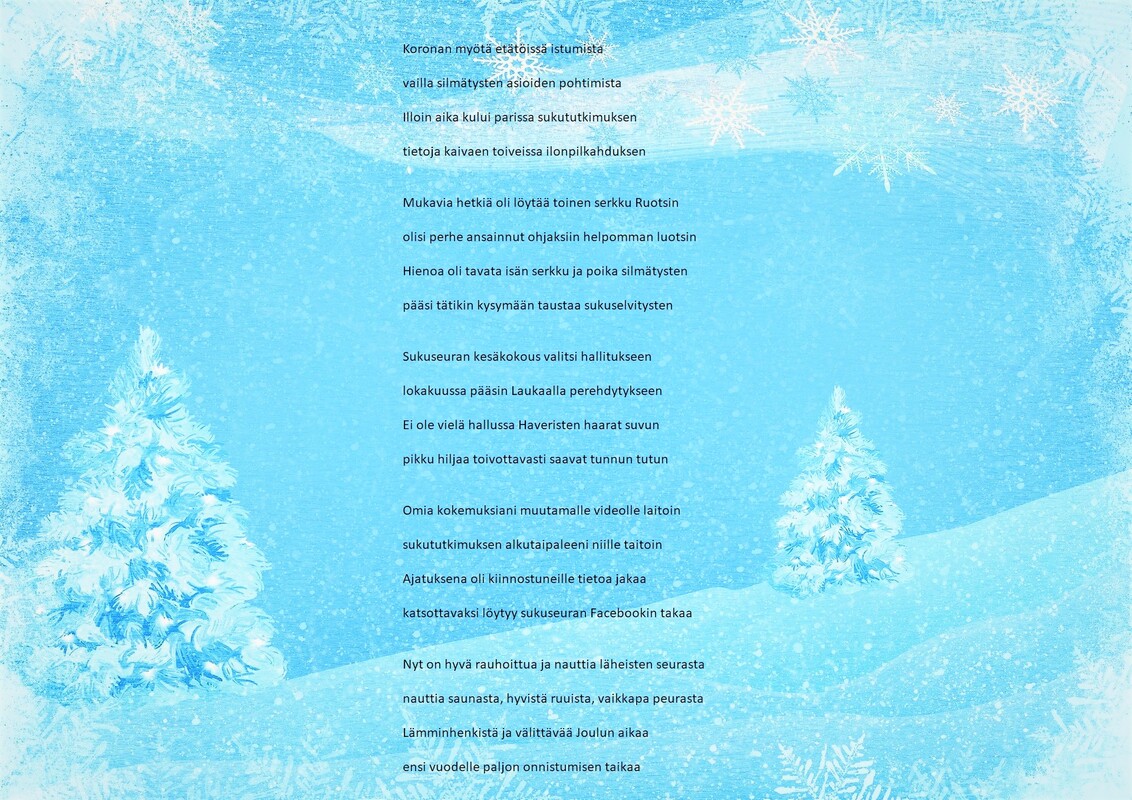 Koronan myötä etätöissä istumista
vailla silmätysten asioiden pohtimista
Illoin aika kului parissa sukututkimuksen
tietoja kaivaen toiveissa ilonpilkahduksen

Mukavia hetkiä oli löytää toinen serkku Ruotsin
olisi perhe ansainnut ohjaksiin helpomman luotsin
Hienoa oli tavata isän serkku ja poika silmätysten
pääsi tätikin kysymään taustaa sukuselvitysten

Sukuseuran kesäkokous valitsi hallitukseen
lokakuussa pääsin Laukaalla perehdytykseen
Ei ole vielä hallussa Haveristen haarat suvun
pikku hiljaa toivottavasti saavat tunnun tutun

Omia kokemuksiani muutamalle videolle laitoin
sukututkimuksen alkutaipaleeni niille taitoin
Ajatuksena oli kiinnostuneille tietoa jakaa
katsottavaksi löytyy sukuseuran Facebookin takaa

Nyt on hyvä rauhoittua ja nauttia läheisten seurasta
nauttia saunasta, hyvistä ruuista, vaikkapa peurasta
Lämminhenkistä ja välittävää Joulun aikaa
ensi vuodelle paljon onnistumisen taikaa